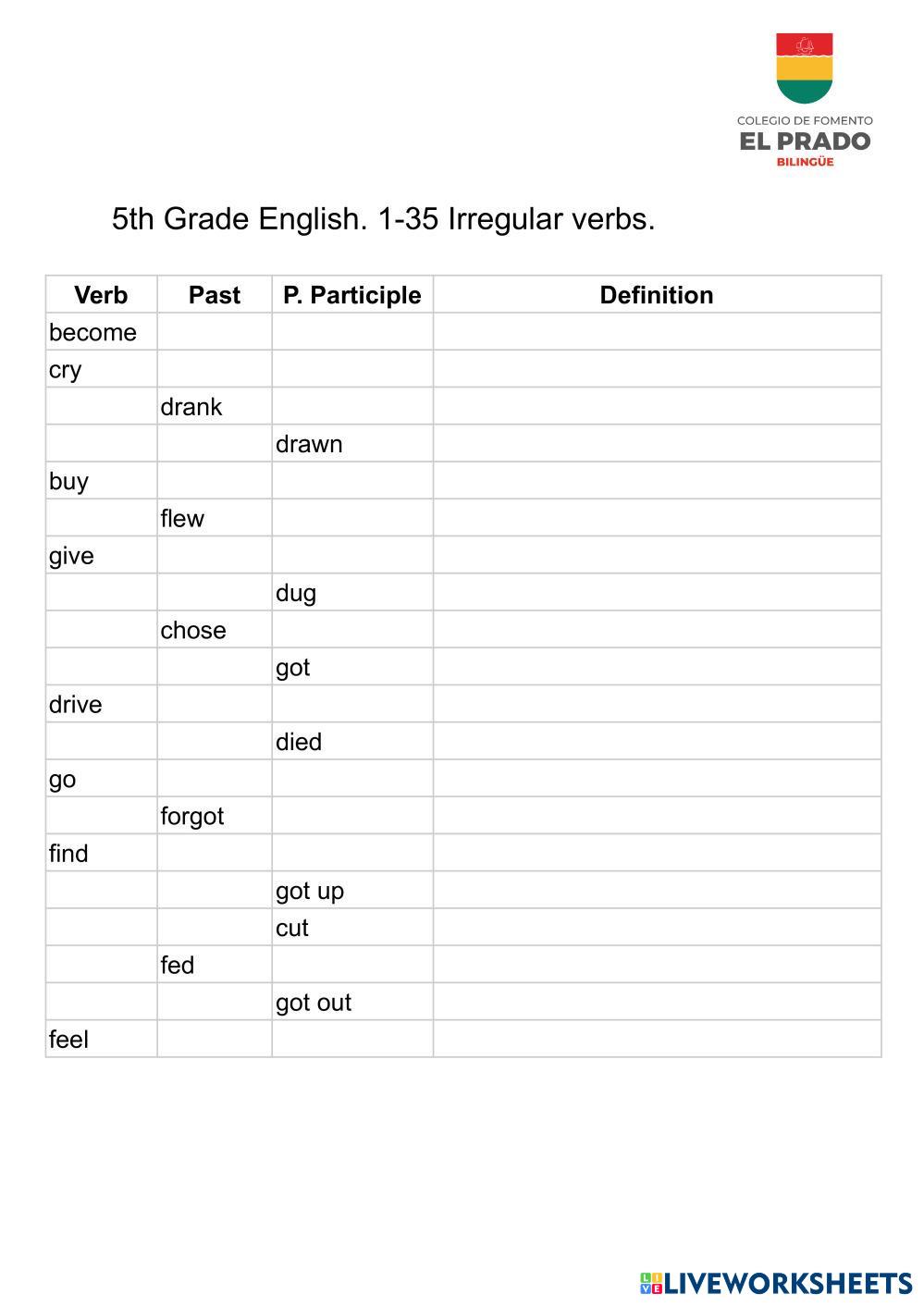 COLEGIO DE FOMENTO
EL PRADO
BILINGÜE

5th Grade English. 1-35 Irregular verbs.

| Verb | Past | P. Participle | Definition |
|---|---|---|---|
| become | | | |
| cry | | | |
| | drank | | |
| | | drawn | |
| buy | | | |
| | flew | | |
| give | | | |
| | | dug | |
| | chose | | |
| | | got | |
| drive | | | |
| | | died | |
| go | | | |
| | forgot | | |
| find | | | |
| | | got up | |
| | | cut | |
| | fed | | |
| | | got out | |
| feel | | | |

LIVEWORKSHEETS